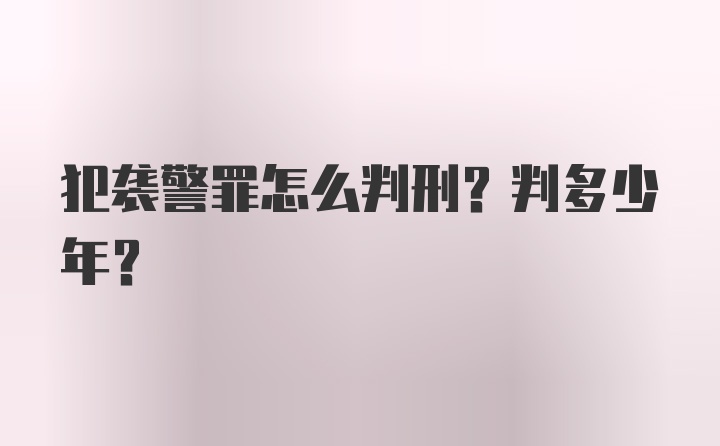 犯袭警罪怎么判刑？判多少年？